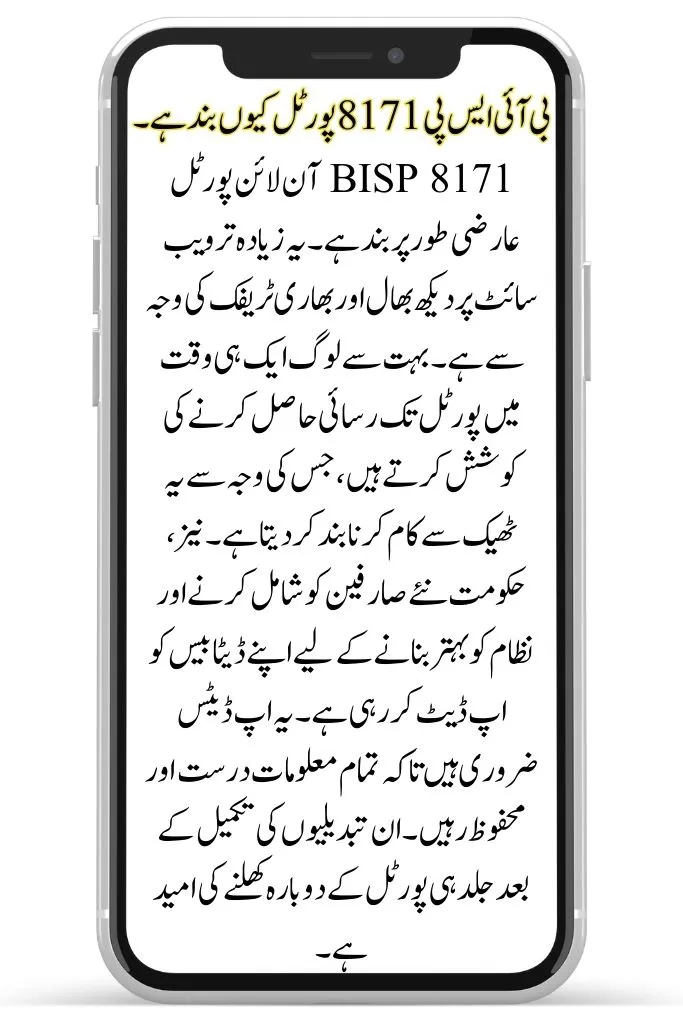 بی آئی ایس پی 8171 پورٹل کیوں بند ہے۔

BISP 8171 آن لائن پورٹل عارضی طور پر بند ہے۔ یہ زیادہ تر ویب سائٹ پر دیکھ بھال اور بھاری ٹریفک کی وجہ سے ہے۔ بہت سے لوگ ایک ہی وقت میں پورٹل تک رسائی حاصل کرنے کی کوشش کرتے ہیں، جس کی وجہ سے یہ ٹھیک سے کام کرنا بند کر دیتا ہے۔ نیز، حکومت نئے صارفین کو شامل کرنے اور نظام کو بہتر بنانے کے لیے اپنے ڈیٹا بیس کو اپ ڈیٹ کر رہی ہے۔ یہ اپ ڈیٹس ضروری ہیں تاکہ تمام معلومات درست اور محفوظ رہیں۔ ان تبدیلیوں کی تکمیل کے بعد جلد ہی پورٹل کے دوبارہ کھلنے کی امید ہے۔